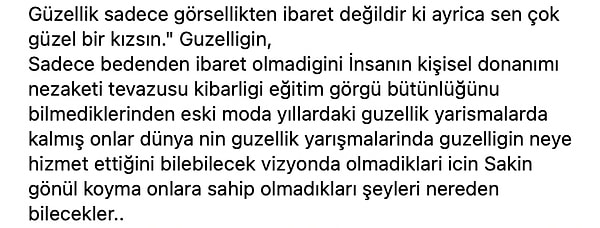 Güzellik sadece görsellikten ibaret değildir ki ayrica sen çok güzel bir kızsın." Guzelligin,
Sadece bedenden ibaret olmadigini İnsanın kişisel donanımı nezaketi tevazusu kibarligi eğitim görgü bütünlüğünu bilmediklerinden eski moda yıllardaki guzellik yarismalarda kalmış onlar dünya nin guzellik yarışmalarinda guzelligin neye hizmet ettiğini bilebilecek vizyonda olmadiklari icin Sakin gönül koyma onlara sahip olmadıkları şeyleri nereden bilecekler..